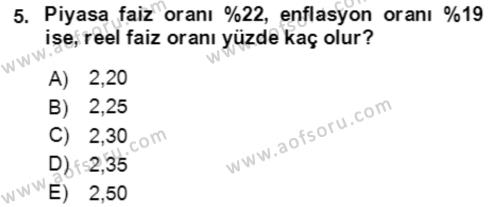 5. Piyasa faiz oranı %22, enflasyon oranı %19 ise, reel faiz oranı yüzde kaç olur?

A) 2,20
B) 2,25
C) 2,30
D) 2,35
E) 2,50

www.aofsoru.com
www.aofsoru.com
www.aofsoru.com
www.aofsoru.com